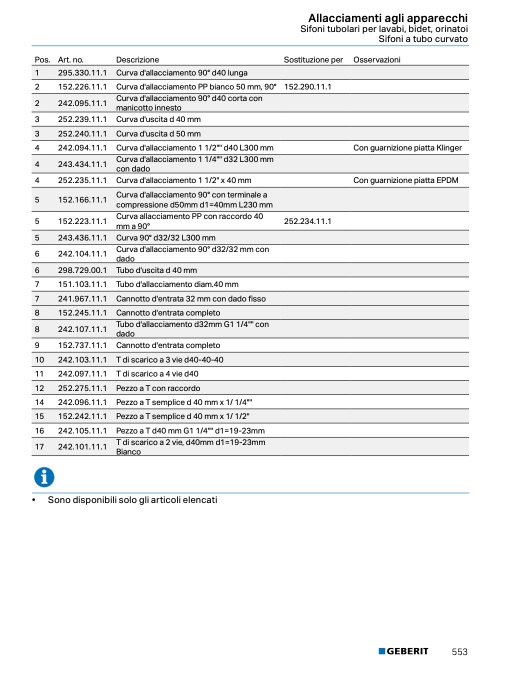 Allacciamenti agli apparecchi
Sifoni tubolari per lavabi, bidet, orinatoi
Sifoni a tubo curvato

| Pos. | Art. no. | Descrizione | Sostituzione per | Osservazioni |
|---|---|---|---|---|
| 1 | 295.330.11.1 | Curva d'allacciamento 90° d40 lunga | | |
| 2 | 152.226.11.1 | Curva d'allacciamento PP bianco 50 mm, 90° | 152.290.11.1 | |
| 2 | 242.095.11.1 | Curva d'allacciamento 90° d40 corta con manicotto innesto | | |
| 3 | 252.239.11.1 | Curva d'uscita d 40 mm | | |
| 3 | 252.240.11.1 | Curva d'uscita d 50 mm | | |
| 4 | 242.094.11.1 | Curva d'allacciamento 1 1/2"" d40 L300 mm | | Con guarnizione piatta Klinger |
| 4 | 243.434.11.1 | Curva d'allacciamento 1 1/4"" d32 L300 mm con dado | | |
| 4 | 252.235.11.1 | Curva d'allacciamento 1 1/2" x 40 mm | | Con guarnizione piatta EPDM |
| 5 | 152.166.11.1 | Curva d'allacciamento 90° con terminale a compressione d50mm d1=40mm L230 mm | | |
| 5 | 152.223.11.1 | Curva allacciamento PP con raccordo 40 mm a 90° | 252.234.11.1 | |
| 5 | 243.436.11.1 | Curva 90° d32/32 L300 mm | | |
| 6 | 242.104.11.1 | Curva d'allacciamento 90° d32/32 mm con dado | | |
| 6 | 298.729.00.1 | Tubo d'uscita d 40 mm | | |
| 7 | 151.103.11.1 | Tubo d'allacciamento diam.40 mm | | |
| 7 | 241.967.11.1 | Cannotto d'entrata 32 mm con dado fisso | | |
| 8 | 152.245.11.1 | Cannotto d'entrata completo | | |
| 8 | 242.107.11.1 | Tubo d'allacciamento d32mm G1 1/4"" con dado | | |
| 9 | 152.737.11.1 | Cannotto d'entrata completo | | |
| 10 | 242.103.11.1 | T di scarico a 3 vie d40-40-40 | | |
| 11 | 242.097.11.1 | T di scarico a 4 vie d40 | | |
| 12 | 252.275.11.1 | Pezzo a T con raccordo | | |
| 14 | 242.096.11.1 | Pezzo a T semplice d 40 mm x 1/ 1/4"" | | |
| 15 | 152.242.11.1 | Pezzo a T semplice d 40 mm x 1/ 1/2" | | |
| 16 | 242.105.11.1 | Pezzo a T d40 mm G1 1/4"" d1=19-23mm | | |
| 17 | 242.101.11.1 | T di scarico a 2 vie, d40mm d1=19-23mm Bianco | | |

• Sono disponibili solo gli articoli elencati

GEBERIT 553